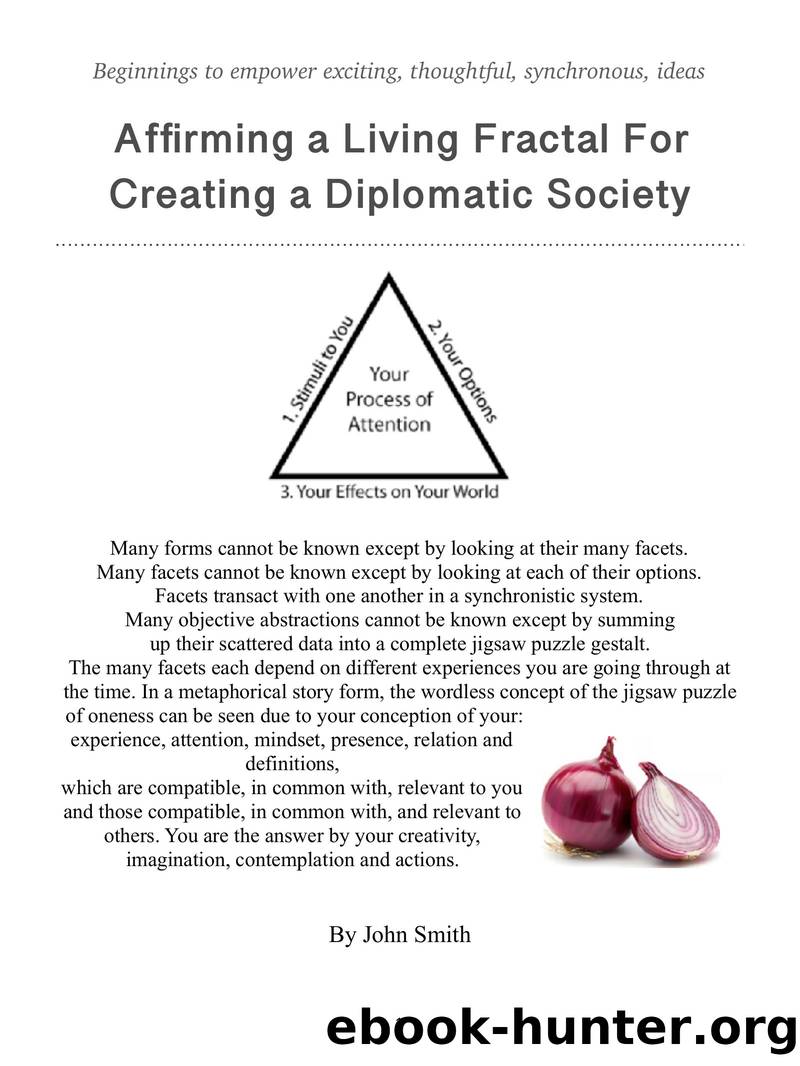 Beginnings to empower exciting, thoughtful, synchronous, ideas

Affirming a Living Fractal For Creating a Diplomatic Society

1. Stimuli to You
2. Your Options
Your Process of Attention
3. Your Effects on Your World

Many forms cannot be known except by looking at their many facets.
Many facets cannot be known except by looking at each of their options.
Facets transact with one another in a synchronistic system.
Many objective abstractions cannot be known except by summing up their scattered data into a complete jigsaw puzzle gestalt.
The many facets each depend on different experiences you are going through at the time. In a metaphorical story form, the wordless concept of the jigsaw puzzle of oneness can be seen due to your conception of your:
experience, attention, mindset, presence, relation and definitions,
which are compatible, in common with, relevant to you and those compatible, in common with, and relevant to others. You are the answer by your creativity, imagination, contemplation and actions.

By John Smith

ebook-hunter.org